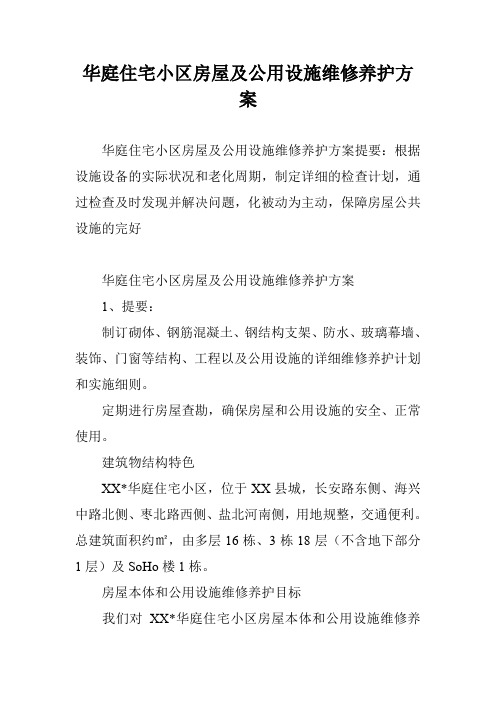 华庭住宅小区房屋及公用设施维修养护方案

华庭住宅小区房屋及公用设施维修养护方案提要：根据设施设备的实际状况和老化周期，制定详细的检查计划，通过检查及时发现并解决问题，化被动为主动，保障房屋公共设施的完好

华庭住宅小区房屋及公用设施维修养护方案

1、提要：

制订砌体、钢筋混凝土、钢结构支架、防水、玻璃幕墙、装饰、门窗等结构、工程以及公用设施的详细维修养护计划和实施细则。

定期进行房屋查勘，确保房屋和公用设施的安全、正常使用。

建筑物结构特色

XX*华庭住宅小区，位于XX县城，长安路东侧、海兴中路北侧、枣北路西侧、盐北河南侧，用地规整，交通便利。总建筑面积约㎡，由多层16栋、3栋18层（不含地下部分1层）及SoHo楼1栋。

房屋本体和公用设施维修养护目标

我们对 XX*华庭住宅小区房屋本体和公用设施维修养